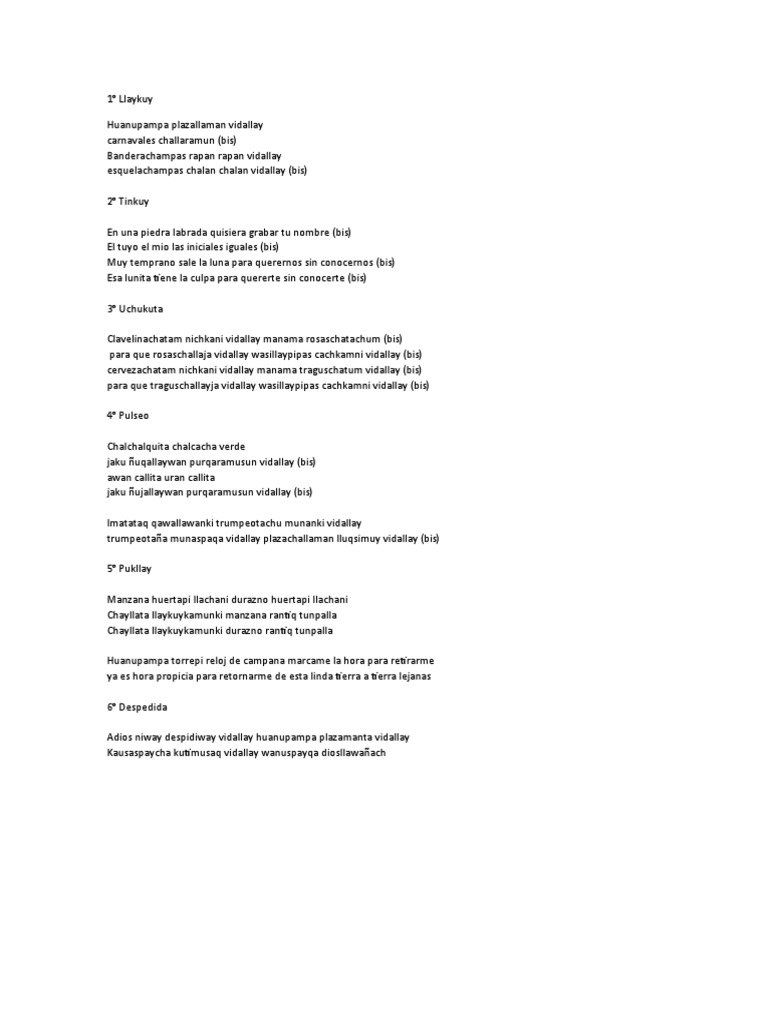 1° Llaykuy

Huanupampa plazallaman vidallay
carnavales challaramun (bis)
Banderachampas rapan rapan vidallay
esquelachampas chalan chalan vidallay (bis)

2° Tinkuy

En una piedra labrada quisiera grabar tu nombre (bis)
El tuyo el mio las iniciales iguales (bis)
Muy temprano sale la luna para querernos sin conocernos (bis)
Esa lunita tiene la culpa para quererte sin conocerte (bis)

3° Uchukuta

Clavelinachatam nichkani vidallay manama rosaschatachum (bis)
para que rosaschallaja vidallay wasillaypipas cachkamni vidallay (bis)
cervezachatam nichkani vidallay manama traguschatum vidallay (bis)
para que traguschallayja vidallay wasillaypipas cachkamni vidallay (bis)

4° Pulseo

Chalchalquita chalcacha verde
jaku ñuqallaywan purqaramusun vidallay (bis)
awan callita uran callita
jaku ñujallaywan purqaramusun vidallay (bis)

Imatataq qawallawanki trumpeotachu munanki vidallay
trumpeotaña munaspaqa vidallay plazachallaman lluqsimuy vidallay (bis)

5° Pukllay

Manzana huertapi llachani durazno huertapi llachani
Chayllata llaykuykamunki manzana rantiq tunpalla
Chayllata llaykuykamunki durazno rantiq tunpalla

Huanupampa torrepi reloj de campana marcame la hora para retirarme
ya es hora propicia para retornarme de esta linda tierra a tierra lejanas

6° Despedida

Adios niway despidiway vidallay huanupampa plazamanta vidallay
Kausaspaycha kutimusaq vidallay wanuspayqa diosllawañach